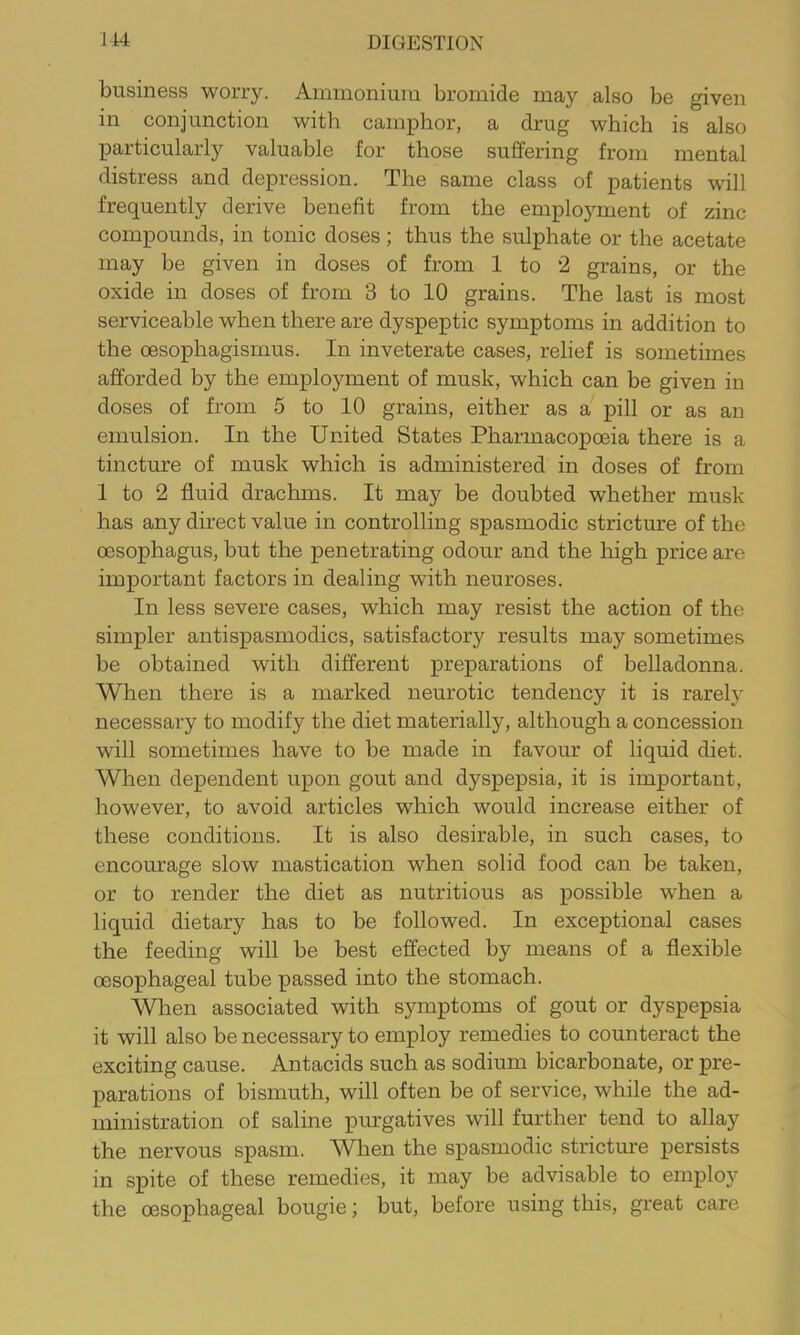 144 DIGESTION

business worry. Ammonium bromide may also be given in conjunction with camphor, a drug which is also particularly valuable for those suffering from mental distress and depression. The same class of patients will frequently derive benefit from the employment of zinc compounds, in tonic doses; thus the sulphate or the acetate may be given in doses of from 1 to 2 grains, or the oxide in doses of from 3 to 10 grains. The last is most serviceable when there are dyspeptic symptoms in addition to the œsophagismus. In inveterate cases, relief is sometimes afforded by the employment of musk, which can be given in doses of from 5 to 10 grains, either as a pill or as an emulsion. In the United States Pharmacopœia there is a tincture of musk which is administered in doses of from 1 to 2 fluid drachms. It may be doubted whether musk has any direct value in controlling spasmodic stricture of the œsophagus, but the penetrating odour and the high price are important factors in dealing with neuroses.

In less severe cases, which may resist the action of the simpler antispasmodics, satisfactory results may sometimes be obtained with different preparations of belladonna. When there is a marked neurotic tendency it is rarely necessary to modify the diet materially, although a concession will sometimes have to be made in favour of liquid diet. When dependent upon gout and dyspepsia, it is important, however, to avoid articles which would increase either of these conditions. It is also desirable, in such cases, to encourage slow mastication when solid food can be taken, or to render the diet as nutritious as possible when a liquid dietary has to be followed. In exceptional cases the feeding will be best effected by means of a flexible œsophageal tube passed into the stomach.

When associated with symptoms of gout or dyspepsia it will also be necessary to employ remedies to counteract the exciting cause. Antacids such as sodium bicarbonate, or preparations of bismuth, will often be of service, while the administration of saline purgatives will further tend to allay the nervous spasm. When the spasmodic stricture persists in spite of these remedies, it may be advisable to employ the œsophageal bougie; but, before using this, great care